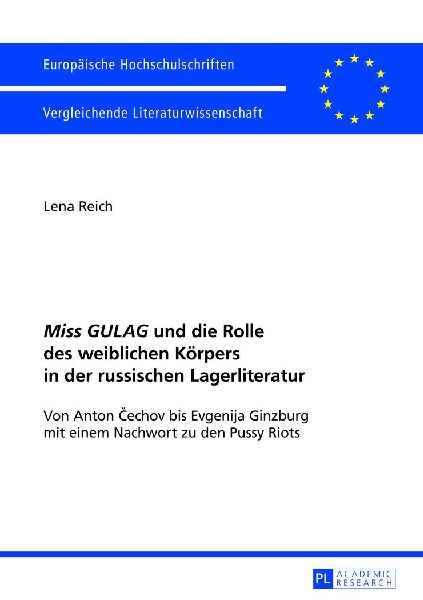 Europäische Hochschulschriften

Vergleichende Literaturwissenschaft

Lena Reich

Miss GULAG und die Rolle des weiblichen Körpers in der russischen Lagerliteratur

Von Anton Čechov bis Evgenija Ginzburg mit einem Nachwort zu den Pussy Riots

PL ACADEMIC RESEARCH